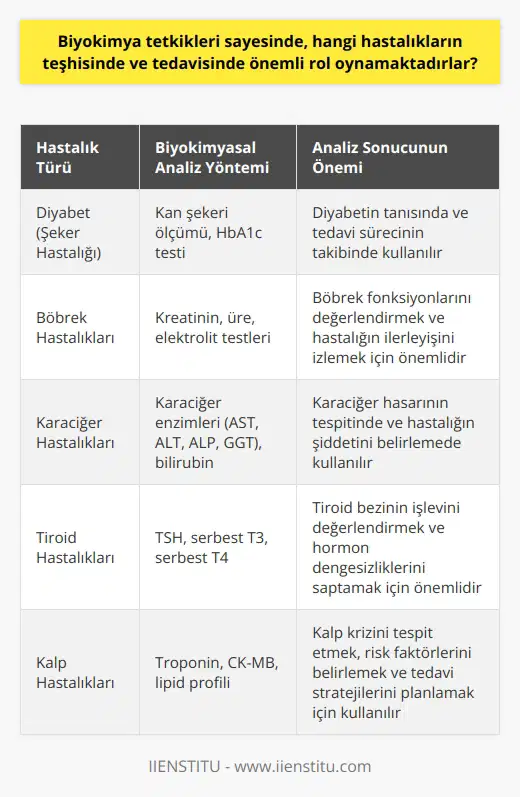 Biyokimya tetkikleri sayesinde, hangi hastalıkların teşhisinde ve tedavisinde önemli rol oynamaktadırlar?

| Hastalık Türü | Biyokimyasal Analiz Yöntemi | Analiz Sonucunun Önemi |
|---|---|---|
| Diyabet (Şeker Hastalığı) | Kan şekeri ölçümü, HbA1c testi | Diyabetin tanısında ve tedavi sürecinin takibinde kullanılır |
| Böbrek Hastalıkları | Kreatinin, üre, elektrolit testleri | Böbrek fonksiyonlarını değerlendirmek ve hastalığın ilerleyişini izlemek için önemlidir |
| Karaciğer Hastalıkları | Karaciğer enzimleri (AST, ALT, ALP, GGT), bilirubin | Karaciğer hasarının tespitinde ve hastalığın şiddetini belirlemede kullanılır |
| Tiroid Hastalıkları | TSH, serbest T3, serbest T4 | Tiroid bezinin işlevini değerlendirmek ve hormon dengesizliklerini saptamak için önemlidir |
| Kalp Hastalıkları | Troponin, CK-MB, lipid profili | Kalp krizini tespit etmek, risk faktörlerini belirlemek ve tedavi stratejilerini planlamak için kullanılır |

IIENSTITU - www.iienstitu.com